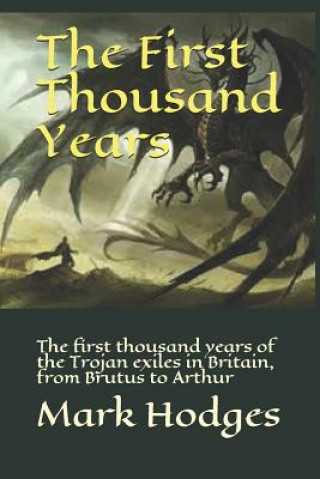 The First Thousand Years

The first thousand years of the Trojan exiles in Britain, from Brutus to Arthur

Mark Hodges